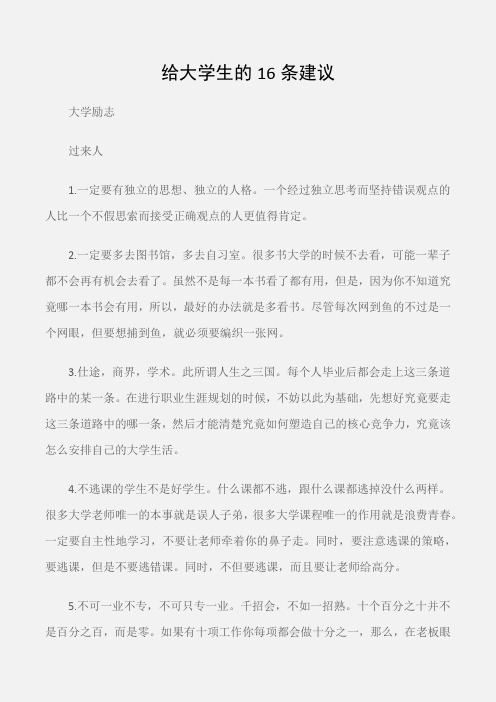 给大学生的 16 条建议

大学励志

过来人

1.一定要有独立的思想、独立的人格。一个经过独立思考而坚持错误观点的人比一个不假思索而接受正确观点的人更值得肯定。

2.一定要多去图书馆，多去自习室。很多书大学的时候不去看，可能一辈子都不会再有机会去看了。虽然不是每一本书看了都有用，但是，因为你不知道究竟哪一本书会有用，所以，最好的办法就是多看书。尽管每次网到鱼的不过是一个网眼，但要想捕到鱼，就必须要编织一张网。

3.仕途，商界，学术。此所谓人生之三国。每个人毕业后都会走上这三条道路中的某一条。在进行职业生涯规划的时候，不妨以此为基础，先想好究竟要走这三条道路中的哪一条，然后才能清楚究竟如何塑造自己的核心竞争力，究竟该怎么安排自己的大学生活。

4.不逃课的学生不是好学生。什么课都不逃，跟什么课都逃掉没什么两样。很多大学老师唯一的本事就是误人子弟，很多大学课程唯一的作用就是浪费青春。一定要自主性地学习，不要让老师牵着你的鼻子走。同时，要注意逃课的策略，要逃课，但是不要逃错课。同时，不但要逃课，而且要让老师给高分。

5.不可一业不专，不可只专一业。千招会，不如一招熟。十个百分之十并不是百分之百，而是零。如果有十项工作你每项都会做十分之一，那么，在老板眼